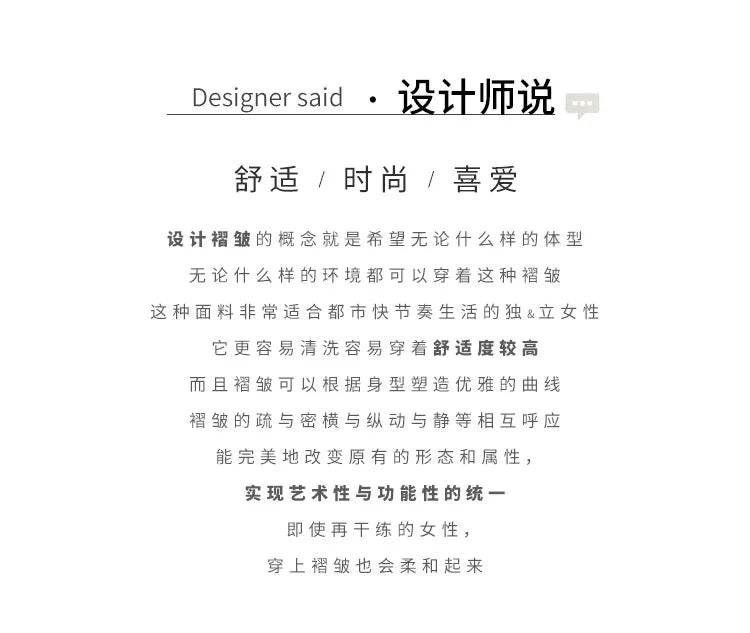 Designer said · 设计师说

舒适 / 时尚 / 喜爱

设计褶皱的概念就是希望无论什么样的体型
无论什么样的环境都可以穿着这种褶皱
这种面料非常适合都市快节奏生活的独&立女性
它更容易清洗容易穿着舒适度较高
而且褶皱可以根据身型塑造优雅的曲线
褶皱的疏与密横与纵动与静等相互呼应
能完美地改变原有的形态和属性，
实现艺术性与功能性的统一
即使再干练的女性，
穿上褶皱也会柔和起来